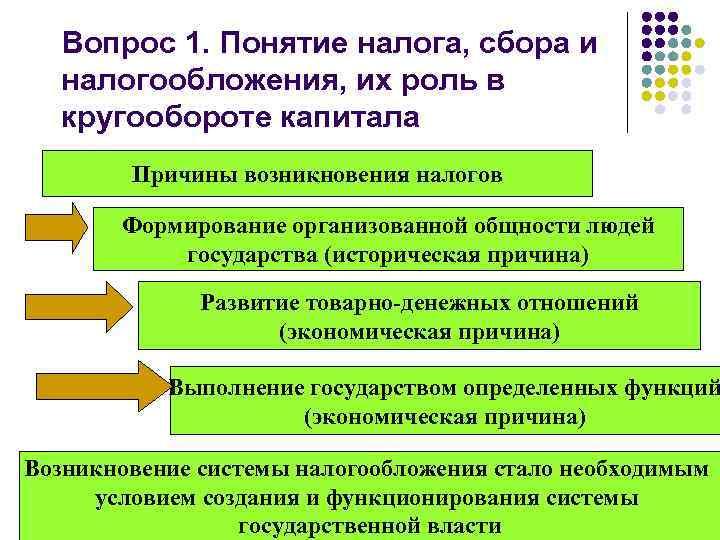 Вопрос 1. Понятие налога, сбора и налогообложения, их роль в кругообороте капитала

Причины возникновения налогов

Формирование организованной общности людей государства (историческая причина)

Развитие товарно-денежных отношений (экономическая причина)

Выполнение государством определенных функций (экономическая причина)

Возникновение системы налогообложения стало необходимым условием создания и функционирования системы государственной власти